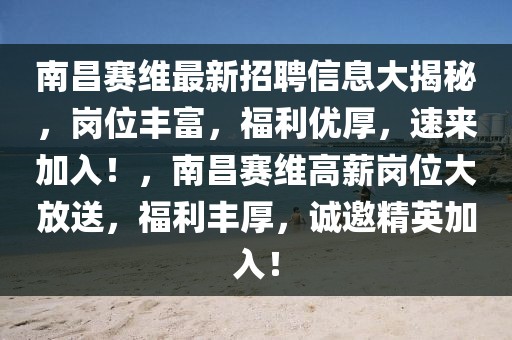 南昌赛维最新招聘信息大揭秘，岗位丰富，福利优厚，速来加入！，南昌赛维高薪岗位大放送，福利丰厚，诚邀精英加入！